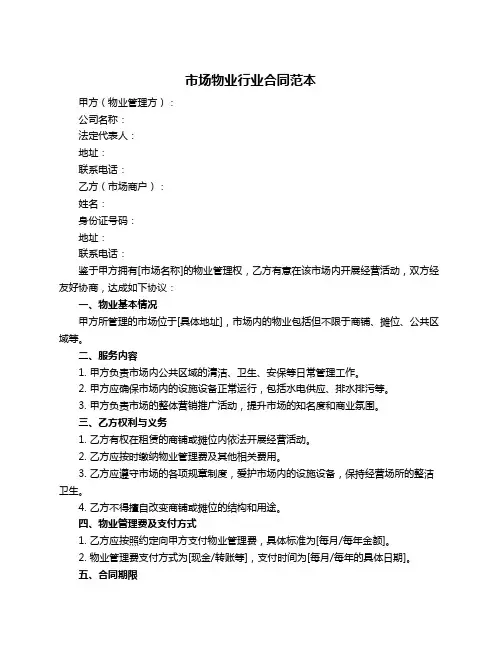 市场物业行业合同范本

甲方（物业管理方）：

公司名称：

法定代表人：

地址：

联系电话：

乙方（市场商户）：

姓名：

身份证号码：

地址：

联系电话：

鉴于甲方拥有[市场名称]的物业管理权，乙方有意在该市场内开展经营活动，双方经友好协商，达成如下协议：

一、物业基本情况

甲方所管理的市场位于[具体地址]，市场内的物业包括但不限于商铺、摊位、公共区域等。

二、服务内容

1. 甲方负责市场内公共区域的清洁、卫生、安保等日常管理工作。

2. 甲方应确保市场内的设施设备正常运行，包括水电供应、排水排污等。

3. 甲方负责市场的整体营销推广活动，提升市场的知名度和商业氛围。

三、乙方权利与义务

1. 乙方有权在租赁的商铺或摊位内依法开展经营活动。

2. 乙方应按时缴纳物业管理费及其他相关费用。

3. 乙方应遵守市场的各项规章制度，爱护市场内的设施设备，保持经营场所的整洁卫生。

4. 乙方不得擅自改变商铺或摊位的结构和用途。

四、物业管理费及支付方式

1. 乙方应按照约定向甲方支付物业管理费，具体标准为[每月/每年金额]。

2. 物业管理费支付方式为[现金/转账等]，支付时间为[每月/每年的具体日期]。

五、合同期限